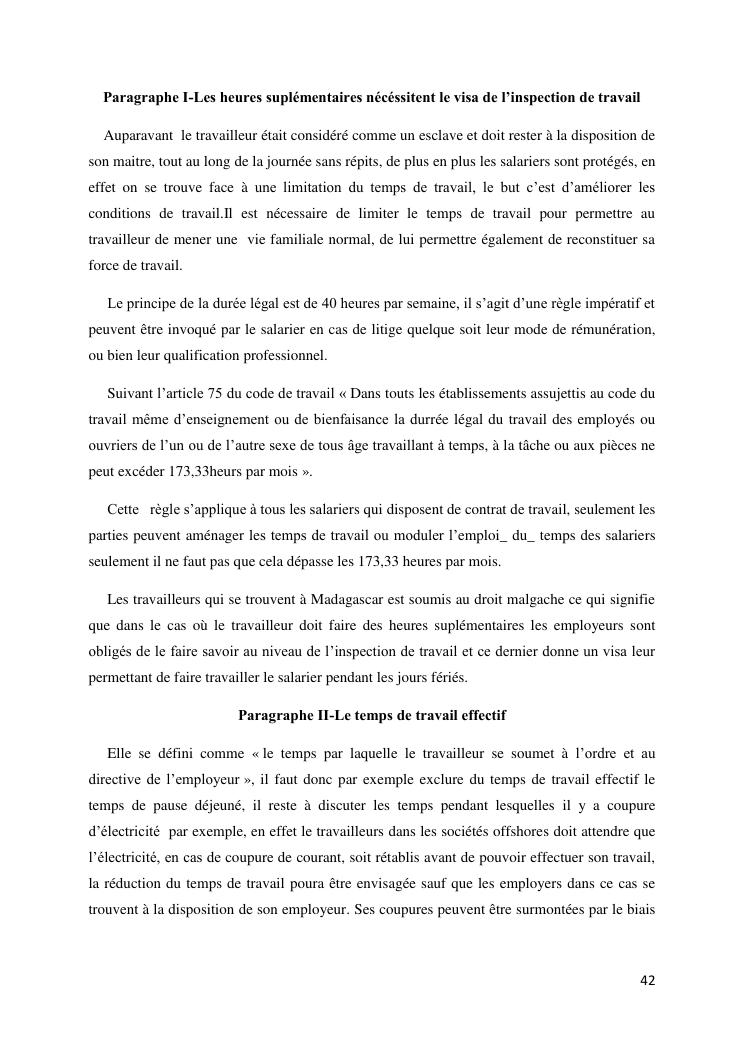 Paragraphe I-Les heures suplémentaires nécéssitent le visa de l'inspection de travail

Auparavant le travailleur était considéré comme un esclave et doit rester à la disposition de son maitre, tout au long de la journée sans répits, de plus en plus les salariers sont protégés, en effet on se trouve face à une limitation du temps de travail, le but c'est d'améliorer les conditions de travail.Il est nécessaire de limiter le temps de travail pour permettre au travailleur de mener une vie familiale normal, de lui permettre également de reconstituer sa force de travail.

Le principe de la durée légal est de 40 heures par semaine, il s'agit d'une règle impératif et peuvent être invoqué par le salarier en cas de litige quelque soit leur mode de rémunération, ou bien leur qualification professionnel.

Suivant l'article 75 du code de travail « Dans touts les établissements assujettis au code du travail même d'enseignement ou de bienfaisance la durrée légal du travail des employés ou ouvriers de l'un ou de l'autre sexe de tous âge travaillant à temps, à la tâche ou aux pièces ne peut excéder 173,33heurs par mois ».

Cette règle s'applique à tous les salariers qui disposent de contrat de travail, seulement les parties peuvent aménager les temps de travail ou moduler l'emploi_ du_ temps des salariers seulement il ne faut pas que cela dépasse les 173,33 heures par mois.

Les travailleurs qui se trouvent à Madagascar est soumis au droit malgache ce qui signifie que dans le cas où le travailleur doit faire des heures suplémentaires les employeurs sont obligés de le faire savoir au niveau de l'inspection de travail et ce dernier donne un visa leur permettant de faire travailler le salarier pendant les jours fériés.

Paragraphe II-Le temps de travail effectif

Elle se défini comme « le temps par laquelle le travailleur se soumet à l'ordre et au directive de l'employeur », il faut donc par exemple exclure du temps de travail effectif le temps de pause déjeuné, il reste à discuter les temps pendant lesquelles il y a coupure d'électricité par exemple, en effet le travailleurs dans les sociétés offshores doit attendre que l'électricité, en cas de coupure de courant, soit rétablis avant de pouvoir effectuer son travail, la réduction du temps de travail poura être envisagée sauf que les employers dans ce cas se trouvent à la disposition de son employeur. Ses coupures peuvent être surmontées par le biais

42